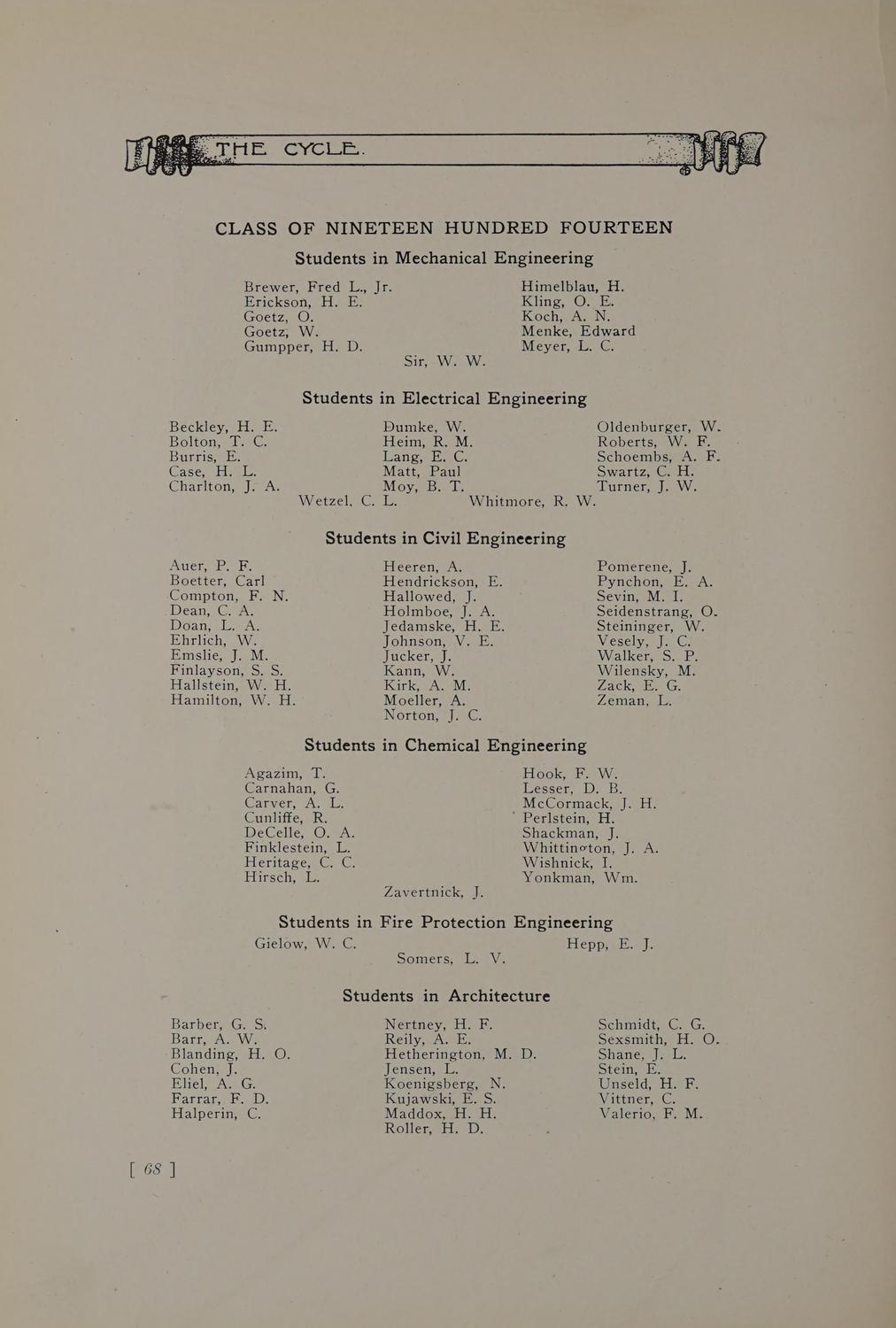 THE CYCLE.

CLASS OF NINETEEN HUNDRED FOURTEEN

Students in Mechanical Engineering

Brewer, Fred L., Jr.
Erickson, H. E.
Goetz, O.
Goetz, W.
Gumpper, H. D.

Himelblau, H.
Kling, O. E.
Koch, A. N.
Menke, Edward
Meyer, L. C.

Sir, W. W.

Students in Electrical Engineering

Beckley, H. E.
Bolton, T. C.
Burris, E.
Case, H. L.
Charlton, J. A.

Dumke, W.
Heim, R. M.
Lang, E. C.
Matt, Paul
Moy, B. T.

Oldenburger, W.
Roberts, W. F.
Schoembs, A. F.
Swartz, C. H.
Turner, J. W.

Wetzel, C. L. Whitmore, R. W.

Students in Civil Engineering

Auer, P. F.
Boetter, Carl
Compton, F. N.
Dean, C. A.
Doan, L. A.
Ehrlich, W.
Emslie, J. M.
Finlayson, S. S.
Hallstein, W. H.
Hamilton, W. H.

Heeren, A.
Hendrickson, E.
Hallowed, J.
Holmboe, J. A.
Jedamske, H. E.
Johnson, V. E.
Jucker, J.
Kann, W.
Kirk, A. M.
Moeller, A.
Norton, J. C.

Pomerene, J.
Pynchon, E. A.
Sevin, M. I.
Seidenstrang, O.
Steininger, W.
Vesely, J. C.
Walker, S. P.
Wilensky, M.
Zack, E. G.
Zeman, L.

Students in Chemical Engineering

Agazim, T.
Carnahan, G.
Carver, A. L.
Cunliffe, R.
DeCelle, O. A.
Finklestein, L.
Heritage, C. C.
Hirsch, L.

Hook, F. W.
Lesser, D. B.
McCormack, J. H.
Perlstein, H.
Shackman, J.
Whittington, J. A.
Wishnick, I.
Yonkman, Wm.

Zavertnick, J.

Students in Fire Protection Engineering

Gielow, W. C.
Hepp, E. J.
Somers, L. V.

Students in Architecture

Barber, G. S.
Barr, A. W.
Blanding, H. O.
Cohen, J.
Eliel, A. G.
Farrar, F. D.
Halperin, C.

Nertney, H. F.
Reily, A. E.
Hetherington, M. D.
Jensen, L.
Koenigsberg, N.
Kujawski, E. S.
Maddox, H. H.
Roller, H. D.

Schmidt, C. G.
Sexsmith, H. O.
Shane, J. L.
Stein, E.
Unseld, H. F.
Vittner, C.
Valerio, F. M.

[ 68 ]